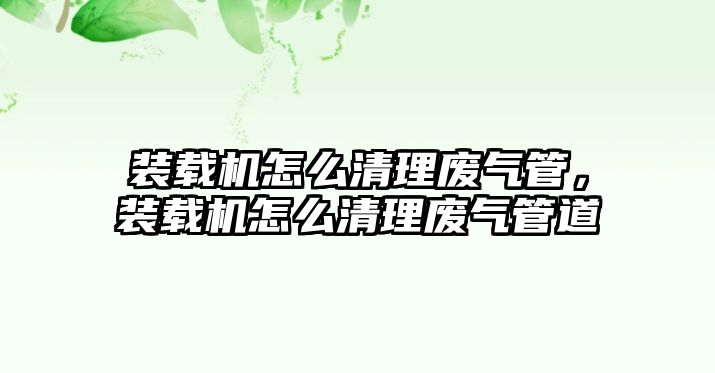 装载机怎么清理废气管，装载机怎么清理废气管道